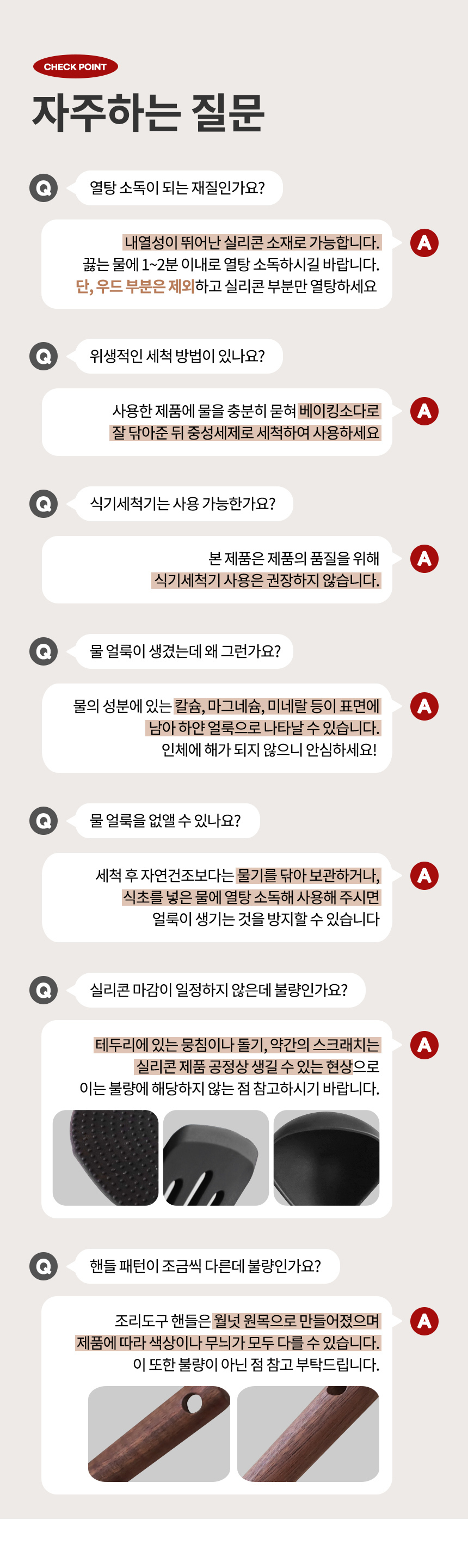 CHECK POINT

자주하는 질문

Q

열탕 소독이 되는 재질인가요?

내열성이 뛰어난 실리콘 소재로 가능합니다.
끓는 물에 1~2분 이내로 열탕 소독하시길 바랍니다.
단, 우드 부분은 제외하고 실리콘 부분만 열탕하세요

A

Q

위생적인 세척 방법이 있나요?

사용한 제품에 물을 충분히 묻혀 베이킹소다로
잘 닦아준 뒤 중성세제로 세척하여 사용하세요

A

Q

식기세척기는 사용 가능한가요?

본 제품은 제품의 품질을 위해
식기세척기 사용은 권장하지 않습니다.

A

Q

물 얼룩이 생겼는데 왜 그런가요?

물의 성분에 있는 칼슘, 마그네슘, 미네랄 등이 표면에
남아 하얀 얼룩으로 나타날 수 있습니다.
인체에 해가 되지 않으니 안심하세요!

A

Q

물 얼룩을 없앨 수 있나요?

세척 후 자연건조보다는 물기를 닦아 보관하거나,
식초를 넣은 물에 열탕 소독해 사용해 주시면
얼룩이 생기는 것을 방지할 수 있습니다

A

Q

실리콘 마감이 일정하지 않은데 불량인가요?

테두리에 있는 뭉침이나 돌기, 약간의 스크래치는
실리콘 제품 공정상 생길 수 있는 현상으로
이는 불량에 해당하지 않는 점 참고하시기 바랍니다.

A

Q

핸들 패턴이 조금씩 다른데 불량인가요?

조리도구 핸들은 월넛 원목으로 만들어졌으며
제품에 따라 색상이나 무늬가 모두 다를 수 있습니다.
이 또한 불량이 아닌 점 참고 부탁드립니다.

A